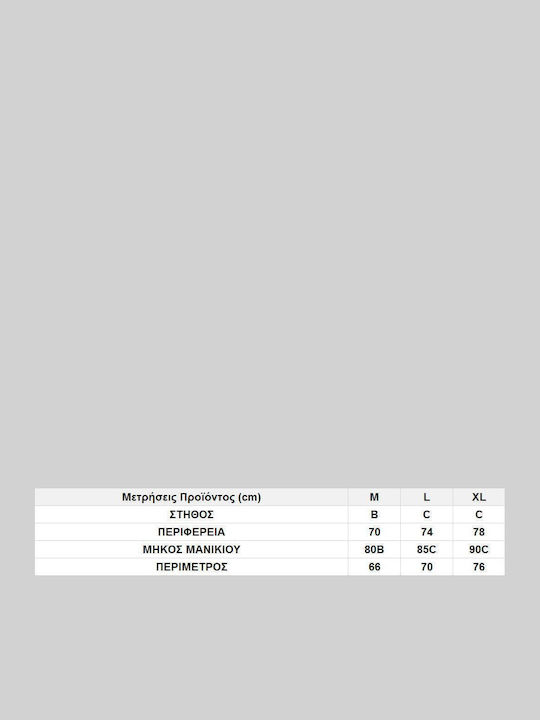 | Μετρήσεις Προϊόντος (cm) | M | L | XL |
|---|---|---|---|
| ΣΤΗΘΟΣ | B | C | C |
| ΠΕΡΙΦΕΡΕΙΑ | 70 | 74 | 78 |
| ΜΗΚΟΣ ΜΑΝΙΚΙΟΥ | 80B | 85C | 90C |
| ΠΕΡΙΜΕΤΡΟΣ | 66 | 70 | 76 |